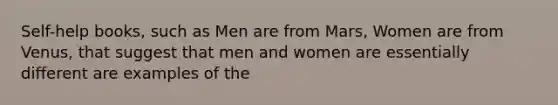 Self-help books, such as Men are from Mars, Women are from Venus, that suggest that men and women are essentially different are examples of the